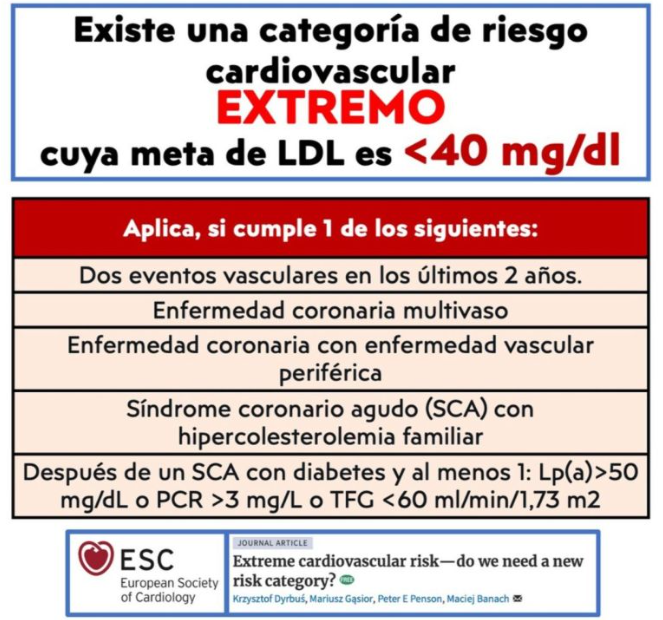 Existe una categoría de riesgo cardiovascular
EXTREMO
cuya meta de LDL es <40 mg/dl

| Aplica, si cumple 1 de los siguientes: |
|---|
| Dos eventos vasculares en los últimos 2 años. |
| Enfermedad coronaria multivaso |
| Enfermedad coronaria con enfermedad vascular periférica |
| Síndrome coronario agudo (SCA) con hipercolesterolemia familiar |
| Después de un SCA con diabetes y al menos 1: Lp(a)>50 mg/dL o PCR >3 mg/L o TFG <60 ml/min/1,73 m2 |

ESC
European Society of Cardiology

JOURNAL ARTICLE
Extreme cardiovascular risk—do we need a new risk category? FREE
Krzysztof Dyrbuś, Mariusz Gąsior, Peter E Penson, Maciej Banach